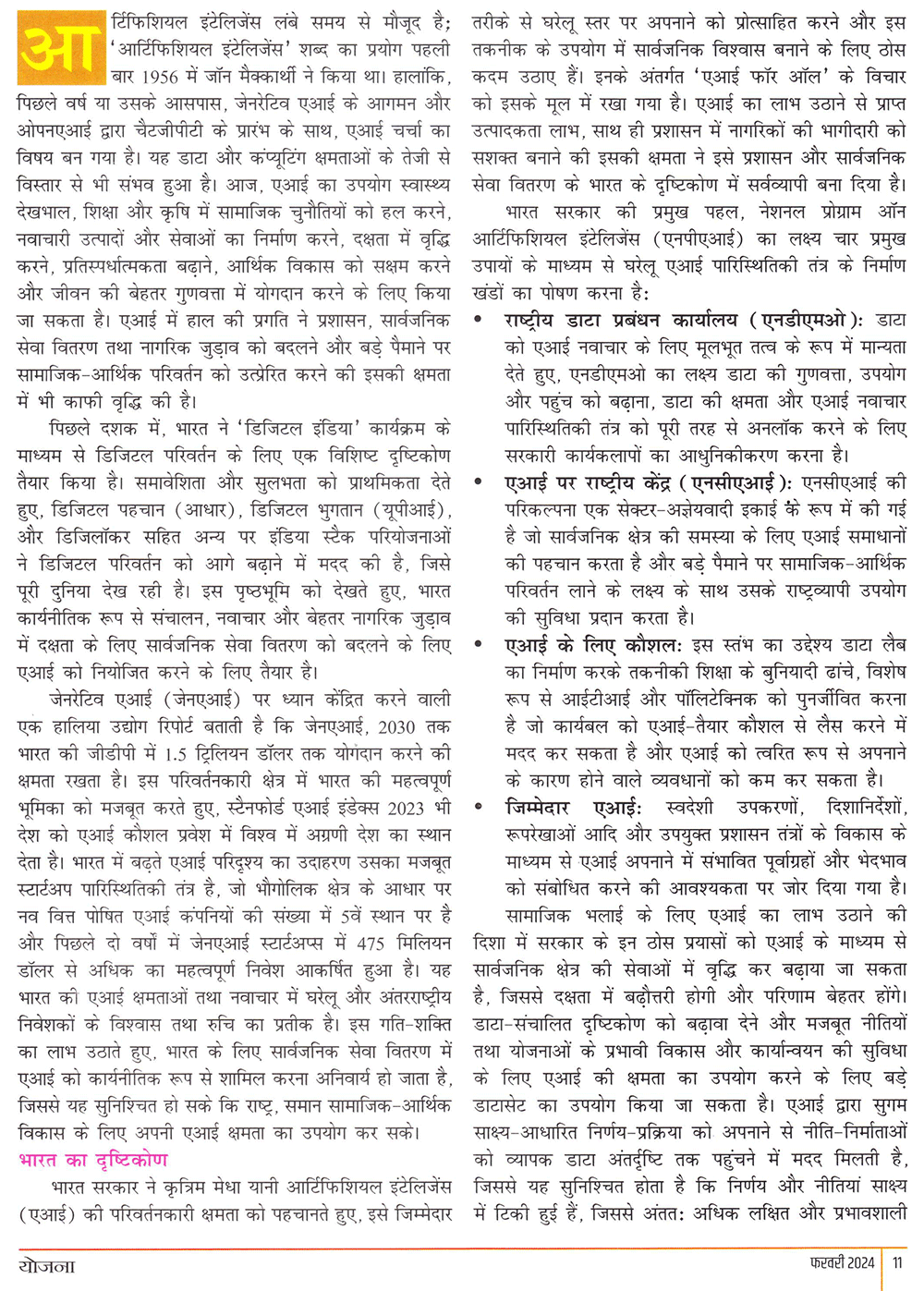 आर्टिफिशियल इंटेलिजेंस लंबे समय से मौजूद है; 'आर्टिफिशियल इंटेलिजेंस' शब्द का प्रयोग पहली बार 1956 में जॉन मैक्कार्थी ने किया था। हालांकि, पिछले वर्ष या उसके आसपास, जेनरेटिव एआई के आगमन और ओपनएआई द्वारा चैटजीपीटी के प्रारंभ के साथ, एआई चर्चा का विषय बन गया है। यह डाटा और कंप्यूटिंग क्षमताओं के तेजी से विस्तार से भी संभव हुआ है। आज, एआई का उपयोग स्वास्थ्य देखभाल, शिक्षा और कृषि में सामाजिक चुनौतियों को हल करने, नवाचारी उत्पादों और सेवाओं का निर्माण करने, दक्षता में वृद्धि करने, प्रतिस्पर्धात्मकता बढ़ाने, आर्थिक विकास को सक्षम करने और जीवन की बेहतर गुणवत्ता में योगदान करने के लिए किया जा सकता है। एआई में हाल की प्रगति ने प्रशासन, सार्वजनिक सेवा वितरण तथा नागरिक जुड़ाव को बदलने और बड़े पैमाने पर सामाजिक-आर्थिक परिवर्तन को उत्प्रेरित करने की इसकी क्षमता में भी काफी वृद्धि की है।

पिछले दशक में, भारत ने 'डिजिटल इंडिया' कार्यक्रम के माध्यम से डिजिटल परिवर्तन के लिए एक विशिष्ट दृष्टिकोण तैयार किया है। समावेशिता और सुलभता को प्राथमिकता देते हुए, डिजिटल पहचान (आधार), डिजिटल भुगतान (यूपीआई), और डिजिलॉकर सहित अन्य पर इंडिया स्टैक परियोजनाओं ने डिजिटल परिवर्तन को आगे बढ़ाने में मदद की है, जिसे पूरी दुनिया देख रही है। इस पृष्ठभूमि को देखते हुए, भारत कार्यनीतिक रूप से संचालन, नवाचार और बेहतर नागरिक जुड़ाव में दक्षता के लिए सार्वजनिक सेवा वितरण को बदलने के लिए एआई को नियोजित करने के लिए तैयार है।

जेनरेटिव एआई (जेनएआई) पर ध्यान केंद्रित करने वाली एक हालिया उद्योग रिपोर्ट बताती है कि जेनएआई, 2030 तक भारत की जीडीपी में 1.5 ट्रिलियन डॉलर तक योगदान करने की क्षमता रखता है। इस परिवर्तनकारी क्षेत्र में भारत की महत्वपूर्ण भूमिका को मजबूत करते हुए, स्टैनफोर्ड एआई इंडेक्स 2023 भी देश को एआई कौशल प्रवेश में विश्व में अग्रणी देश का स्थान देता है। भारत में बढ़ते एआई परिदृश्य का उदाहरण उसका मजबूत स्टार्टअप पारिस्थितिकी तंत्र है, जो भौगोलिक क्षेत्र के आधार पर नव वित्त पोषित एआई कंपनियों की संख्या में 5वें स्थान पर है और पिछले दो वर्षों में जेनएआई स्टार्टअप्स में 475 मिलियन डॉलर से अधिक का महत्वपूर्ण निवेश आकर्षित हुआ है। यह भारत की एआई क्षमताओं तथा नवाचार में घरेलू और अंतरराष्ट्रीय निवेशकों के विश्वास तथा रुचि का प्रतीक है। इस गति-शक्ति का लाभ उठाते हुए, भारत के लिए सार्वजनिक सेवा वितरण में एआई को कार्यनीतिक रूप से शामिल करना अनिवार्य हो जाता है, जिससे यह सुनिश्चित हो सके कि राष्ट्र, समान सामाजिक-आर्थिक विकास के लिए अपनी एआई क्षमता का उपयोग कर सके।

भारत का दृष्टिकोण

भारत सरकार ने कृत्रिम मेधा यानी आर्टिफिशियल इंटेलिजेंस (एआई) की परिवर्तनकारी क्षमता को पहचानते हुए, इसे जिम्मेदार तरीके से घरेलू स्तर पर अपनाने को प्रोत्साहित करने और इस तकनीक के उपयोग में सार्वजनिक विश्वास बनाने के लिए ठोस कदम उठाए हैं। इनके अंतर्गत 'एआई फॉर ऑल' के विचार को इसके मूल में रखा गया है। एआई का लाभ उठाने से प्राप्त उत्पादकता लाभ, साथ ही प्रशासन में नागरिकों की भागीदारी को सशक्त बनाने की इसकी क्षमता ने इसे प्रशासन और सार्वजनिक सेवा वितरण के भारत के दृष्टिकोण में सर्वव्यापी बना दिया है।

भारत सरकार की प्रमुख पहल, नेशनल प्रोग्राम ऑन आर्टिफिशियल इंटेलिजेंस (एनपीएआई) का लक्ष्य चार प्रमुख उपायों के माध्यम से घरेलू एआई पारिस्थितिकी तंत्र के निर्माण खंडों का पोषण करना है:

• राष्ट्रीय डाटा प्रबंधन कार्यालय (एनडीएमओ): डाटा को एआई नवाचार के लिए मूलभूत तत्व के रूप में मान्यता देते हुए, एनडीएमओ का लक्ष्य डाटा की गुणवत्ता, उपयोग और पहुंच को बढ़ाना, डाटा की क्षमता और एआई नवाचार पारिस्थितिकी तंत्र को पूरी तरह से अनलॉक करने के लिए सरकारी कार्यकलापों का आधुनिकीकरण करना है।

• एआई पर राष्ट्रीय केंद्र (एनसीएआई): एनसीएआई की परिकल्पना एक सेक्टर-अज्ञेयवादी इकाई के रूप में की गई है जो सार्वजनिक क्षेत्र की समस्या के लिए एआई समाधानों की पहचान करता है और बड़े पैमाने पर सामाजिक-आर्थिक परिवर्तन लाने के लक्ष्य के साथ उसके राष्ट्रव्यापी उपयोग की सुविधा प्रदान करता है।

• एआई के लिए कौशल: इस स्तंभ का उद्देश्य डाटा लैब का निर्माण करके तकनीकी शिक्षा के बुनियादी ढांचे, विशेष रूप से आईटीआई और पॉलिटेक्निक को पुनर्जीवित करना है जो कार्यबल को एआई-तैयार कौशल से लैस करने में मदद कर सकता है और एआई को त्वरित रूप से अपनाने के कारण होने वाले व्यवधानों को कम कर सकता है।

• जिम्मेदार एआई: स्वदेशी उपकरणों, दिशानिर्देशों, रूपरेखाओं आदि और उपयुक्त प्रशासन तंत्रों के विकास के माध्यम से एआई अपनाने में संभावित पूर्वाग्रहों और भेदभाव को संबोधित करने की आवश्यकता पर जोर दिया गया है।

सामाजिक भलाई के लिए एआई का लाभ उठाने की दिशा में सरकार के इन ठोस प्रयासों को एआई के माध्यम से सार्वजनिक क्षेत्र की सेवाओं में वृद्धि कर बढ़ाया जा सकता है, जिससे दक्षता में बढ़ोत्तरी होगी और परिणाम बेहतर होंगे। डाटा-संचालित दृष्टिकोण को बढ़ावा देने और मजबूत नीतियों तथा योजनाओं के प्रभावी विकास और कार्यान्वयन की सुविधा के लिए एआई की क्षमता का उपयोग करने के लिए बड़े डाटासेट का उपयोग किया जा सकता है। एआई द्वारा सुगम साक्ष्य-आधारित निर्णय-प्रक्रिया को अपनाने से नीति-निर्माताओं को व्यापक डाटा अंतर्दृष्टि तक पहुंचने में मदद मिलती है, जिससे यह सुनिश्चित होता है कि निर्णय और नीतियां साक्ष्य में टिकी हुई हैं, जिससे अंततः अधिक लक्षित और प्रभावशाली

योजना

फरवरी 2024 | 11